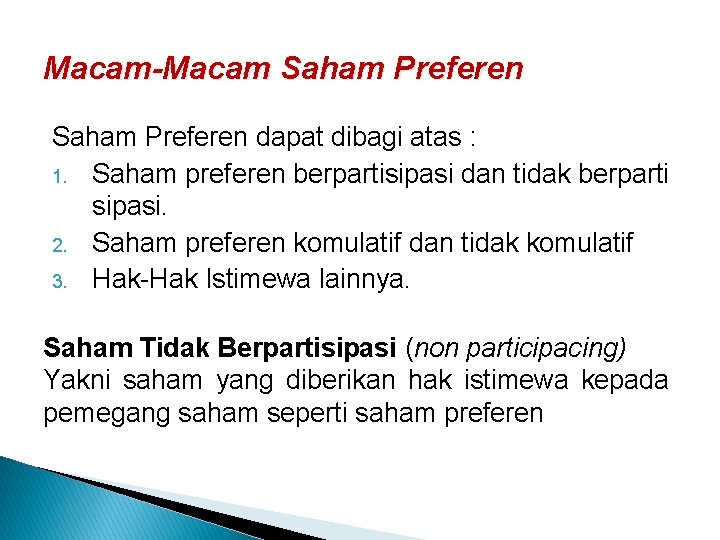 Macam-Macam Saham Preferen

Saham Preferen dapat dibagi atas :
1. Saham preferen berpartisipasi dan tidak berparti sipasi.
2. Saham preferen komulatif dan tidak komulatif
3. Hak-Hak Istimewa lainnya.

Saham Tidak Berpartisipasi (non participacing)
Yakni saham yang diberikan hak istimewa kepada pemegang saham seperti saham preferen